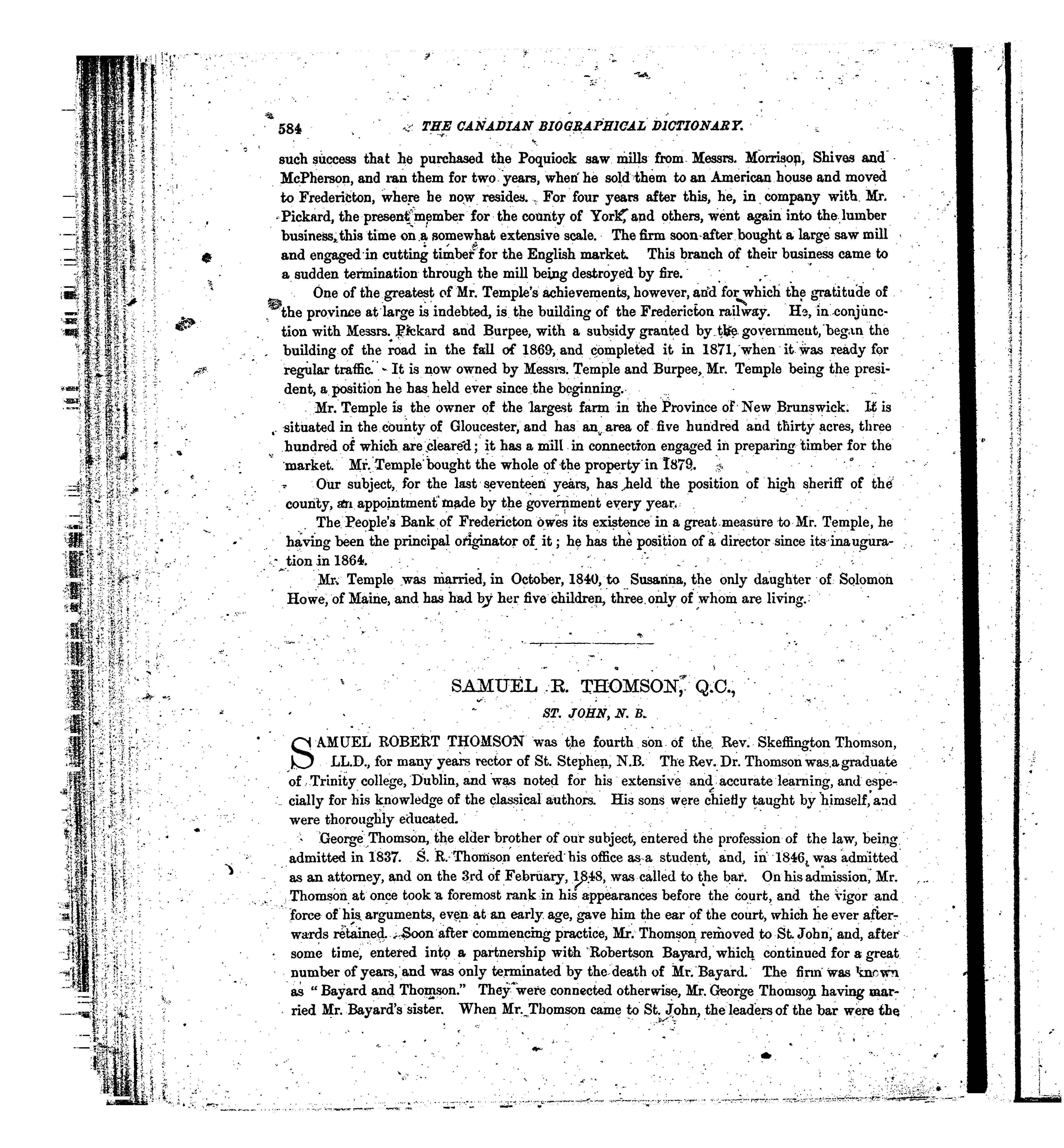 584 THE CANADIAN BIOGRAPHICAL DICTIONARY.

such success that he purchased the Poquiock saw mills from Messrs. Morrison, Shives and McPherson, and ran them for two years, when he sold them to an American house and moved to Fredericton, where he now resides. For four years after this, he, in company with Mr. Pickard, the present member for the county of York, and others, went again into the lumber business, this time on a somewhat extensive scale. The firm soon after bought a large saw mill and engaged in cutting timber for the English market. This branch of their business came to a sudden termination through the mill being destroyed by fire.

One of the greatest of Mr. Temple's achievements, however, and for which the gratitude of the province at large is indebted, is the building of the Fredericton railway. He, in conjunction with Messrs. Pickard and Burpee, with a subsidy granted by the government, began the building of the road in the fall of 1869, and completed it in 1871, when it was ready for regular traffic. It is now owned by Messrs. Temple and Burpee, Mr. Temple being the president, a position he has held ever since the beginning.

Mr. Temple is the owner of the largest farm in the Province of New Brunswick. It is situated in the county of Gloucester, and has an area of five hundred and thirty acres, three hundred of which are cleared; it has a mill in connection engaged in preparing timber for the market. Mr. Temple bought the whole of the property in 1879.

Our subject, for the last seventeen years, has held the position of high sheriff of the county, an appointment made by the government every year.

The People's Bank of Fredericton owes its existence in a great measure to Mr. Temple, he having been the principal originator of it; he has the position of a director since its inauguration in 1864.

Mr. Temple was married, in October, 1840, to Susanna, the only daughter of Solomon Howe, of Maine, and has had by her five children, three only of whom are living.

SAMUEL R. THOMSON, Q.C.,

ST. JOHN, N. B.

SAMUEL ROBERT THOMSON was the fourth son of the Rev. Skeffington Thomson, LL.D., for many years rector of St. Stephen, N.B. The Rev. Dr. Thomson was a graduate of Trinity college, Dublin, and was noted for his extensive and accurate learning, and especially for his knowledge of the classical authors. His sons were chiefly taught by himself, and were thoroughly educated.

George Thomson, the elder brother of our subject, entered the profession of the law, being admitted in 1837. S. R. Thomson entered his office as a student, and, in 1846, was admitted as an attorney, and on the 3rd of February, 1848, was called to the bar. On his admission, Mr. Thomson at once took a foremost rank in his appearances before the court, and the vigor and force of his arguments, even at an early age, gave him the ear of the court, which he ever afterwards retained. Soon after commencing practice, Mr. Thomson removed to St. John, and, after some time, entered into a partnership with Robertson Bayard, which continued for a great number of years, and was only terminated by the death of Mr. Bayard. The firm was known as "Bayard and Thomson." They were connected otherwise, Mr. George Thomson having married Mr. Bayard's sister. When Mr. Thomson came to St. John, the leaders of the bar were the